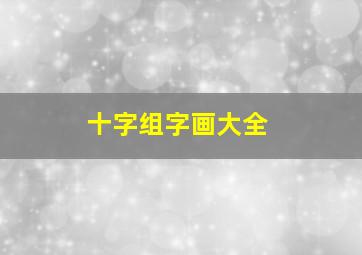 十字组字画大全